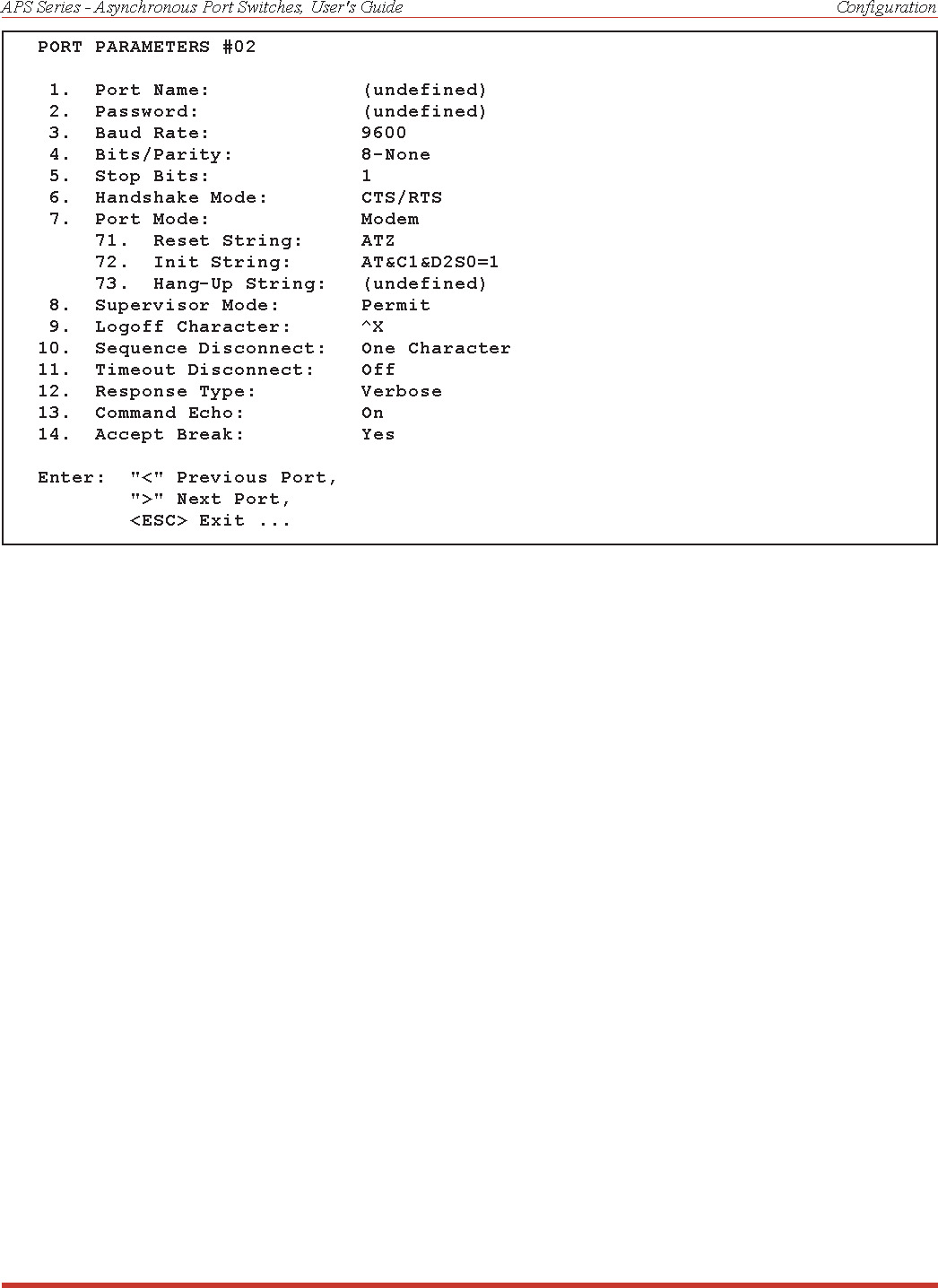 APS Series - Asynchronous Port Switches, User's Guide

Configuration

PORT PARAMETERS #02

1. Port Name: (undefined)
2. Password: (undefined)
3. Baud Rate: 9600
4. Bits/Parity: 8-None
5. Stop Bits: 1
6. Handshake Mode: CTS/RTS
7. Port Mode: Modem
71. Reset String: ATZ
72. Init String: AT&C1&D2S0=1
73. Hang-Up String: (undefined)
8. Supervisor Mode: Permit
9. Logoff Character: ^X
10. Sequence Disconnect: One Character
11. Timeout Disconnect: Off
12. Response Type: Verbose
13. Command Echo: On
14. Accept Break: Yes

Enter: "<" Previous Port,
">" Next Port,
<ESC> Exit ...